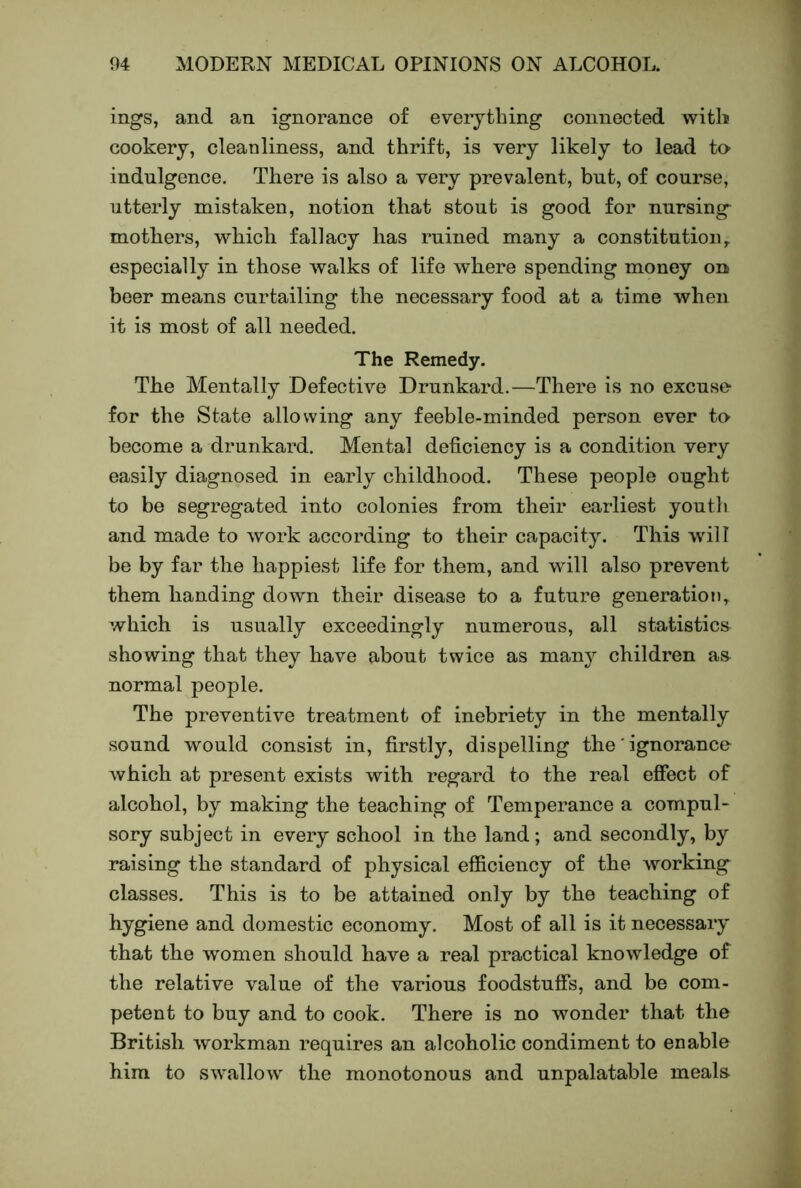 94 MODERN MEDICAL OPINIONS ON ALCOHOL.

ings, and an ignorance of everything connected with cookery, cleanliness, and thrift, is very likely to lead to indulgence. There is also a very prevalent, but, of course, utterly mistaken, notion that stout is good for nursing mothers, which fallacy has ruined many a constitution, especially in those walks of life where spending money on beer means curtailing the necessary food at a time when it is most of all needed.

The Remedy.

The Mentally Defective Drunkard.—There is no excuse for the State allowing any feeble-minded person ever to become a drunkard. Mental deficiency is a condition very easily diagnosed in early childhood. These people ought to be segregated into colonies from their earliest youth and made to work according to their capacity. This will be by far the happiest life for them, and will also prevent them handing down their disease to a future generation, which is usually exceedingly numerous, all statistics showing that they have about twice as many children as normal people.

The preventive treatment of inebriety in the mentally sound would consist in, firstly, dispelling the ignorance which at present exists with regard to the real effect of alcohol, by making the teaching of Temperance a compulsory subject in every school in the land; and secondly, by raising the standard of physical efficiency of the working classes. This is to be attained only by the teaching of hygiene and domestic economy. Most of all is it necessary that the women should have a real practical knowledge of the relative value of the various foodstuffs, and be competent to buy and to cook. There is no wonder that the British workman requires an alcoholic condiment to enable him to swallow the monotonous and unpalatable meals